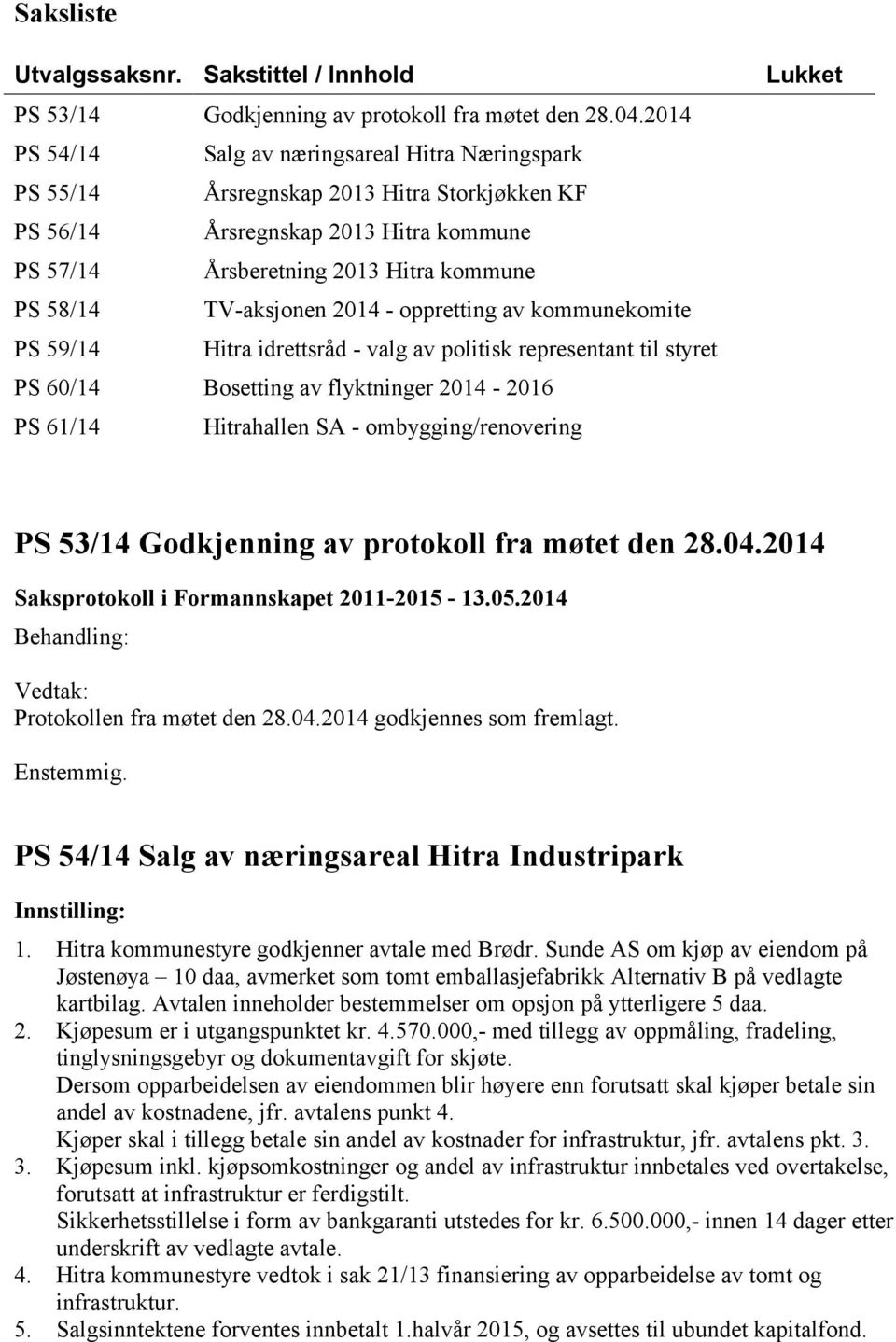 Saksliste

| Utvalgssaksnr. | Sakstittel / Innhold | Lukket |
|---|---|---|
| PS 53/14 | Godkjenning av protokoll fra møtet den 28.04.2014 | |
| PS 54/14 | Salg av næringsareal Hitra Næringspark | |
| PS 55/14 | Årsregnskap 2013 Hitra Storkjøkken KF | |
| PS 56/14 | Årsregnskap 2013 Hitra kommune | |
| PS 57/14 | Årsberetning 2013 Hitra kommune | |
| PS 58/14 | TV-aksjonen 2014 - oppretting av kommunekomite | |
| PS 59/14 | Hitra idrettsråd - valg av politisk representant til styret | |
| PS 60/14 | Bosetting av flyktninger 2014 - 2016 | |
| PS 61/14 | Hitrahallen SA - ombygging/renovering | |

PS 53/14 Godkjenning av protokoll fra møtet den 28.04.2014

Saksprotokoll i Formannskapet 2011-2015 - 13.05.2014

Behandling:

Vedtak:
Protokollen fra møtet den 28.04.2014 godkjennes som fremlagt.

Enstemmig.

PS 54/14 Salg av næringsareal Hitra Industripark

Innstilling:

1. Hitra kommunestyre godkjenner avtale med Brødr. Sunde AS om kjøp av eiendom på Jøstenøya – 10 daa, avmerket som tomt emballasjefabrikk Alternativ B på vedlagte kartbilag. Avtalen inneholder bestemmelser om opsjon på ytterligere 5 daa.
2. Kjøpesum er i utgangspunktet kr. 4.570.000,- med tillegg av oppmåling, fradeling, tinglysningsgebyr og dokumentavgift for skjøte.
Dersom opparbeidelsen av eiendommen blir høyere enn forutsatt skal kjøper betale sin andel av kostnadene, jfr. avtalens punkt 4.
Kjøper skal i tillegg betale sin andel av kostnader for infrastruktur, jfr. avtalens pkt. 3.
3. Kjøpesum inkl. kjøpsomkostninger og andel av infrastruktur innbetales ved overtakelse, forutsatt at infrastruktur er ferdigstilt.
Sikkerhetsstillelse i form av bankgaranti utstedes for kr. 6.500.000,- innen 14 dager etter underskrift av vedlagte avtale.
4. Hitra kommunestyre vedtok i sak 21/13 finansiering av opparbeidelse av tomt og infrastruktur.
5. Salgsinntektene forventes innbetalt 1.halvår 2015, og avsettes til ubundet kapitalfond.